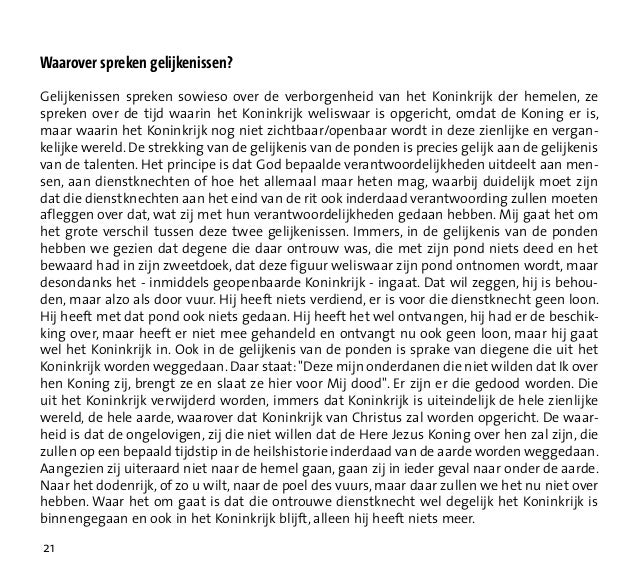 Waarover spreken gelijkenissen?

Gelijkenissen spreken sowieso over de verborgenheid van het Koninkrijk der hemelen, ze spreken over de tijd waarin het Koninkrijk weliswaar is opgericht, omdat de Koning er is, maar waarin het Koninkrijk nog niet zichtbaar/openbaar wordt in deze zienlijke en vergankelijke wereld. De strekking van de gelijkenis van de ponden is precies gelijk aan de gelijkenis van de talenten. Het principe is dat God bepaalde verantwoordelijkheden uitdeelt aan mensen, aan dienstknechten of hoe het allemaal maar heten mag, waarbij duidelijk moet zijn dat die dienstknechten aan het eind van de rit ook inderdaad verantwoording zullen moeten afleggen over dat, wat zij met hun verantwoordelijkheden gedaan hebben. Mij gaat het om het grote verschil tussen deze twee gelijkenissen. Immers, in de gelijkenis van de ponden hebben we gezien dat degene die daar ontrouw was, die met zijn pond niets deed en het bewaard had in zijn zweetdoek, dat deze figuur weliswaar zijn pond ontnomen wordt, maar desondanks het - inmiddels geopenbaarde Koninkrijk - ingaat. Dat wil zeggen, hij is behouden, maar alzo als door vuur. Hij heeft niets verdiend, er is voor die dienstknecht geen loon. Hij heeft met dat pond ook niets gedaan. Hij heeft het wel ontvangen, hij had er de beschikking over, maar heeft er niet mee gehandeld en ontvangt nu ook geen loon, maar hij gaat wel het Koninkrijk in. Ook in de gelijkenis van de ponden is sprake van diegene die uit het Koninkrijk worden weggedaan. Daar staat: "Deze mijn onderdanen die niet wilden dat Ik over hen Koning zij, brengt ze en slaat ze hier voor Mij dood". Er zijn er die gedood worden. Die uit het Koninkrijk verwijderd worden, immers dat Koninkrijk is uiteindelijk de hele zienlijke wereld, de hele aarde, waarover dat Koninkrijk van Christus zal worden opgericht. De waarheid is dat de ongelovigen, zij die niet willen dat de Here Jezus Koning over hen zal zijn, die zullen op een bepaald tijdstip in de heilshistorie inderdaad van de aarde worden weggedaan. Aangezien zij uiteraard niet naar de hemel gaan, gaan zij in ieder geval naar onder de aarde. Naar het dodenrijk, of zo u wilt, naar de poel des vuurs, maar daar zullen we het nu niet over hebben. Waar het om gaat is dat die ontrouwe dienstknecht wel degelijk het Koninkrijk is binnengegaan en ook in het Koninkrijk blijft, alleen hij heeft niets meer.

21